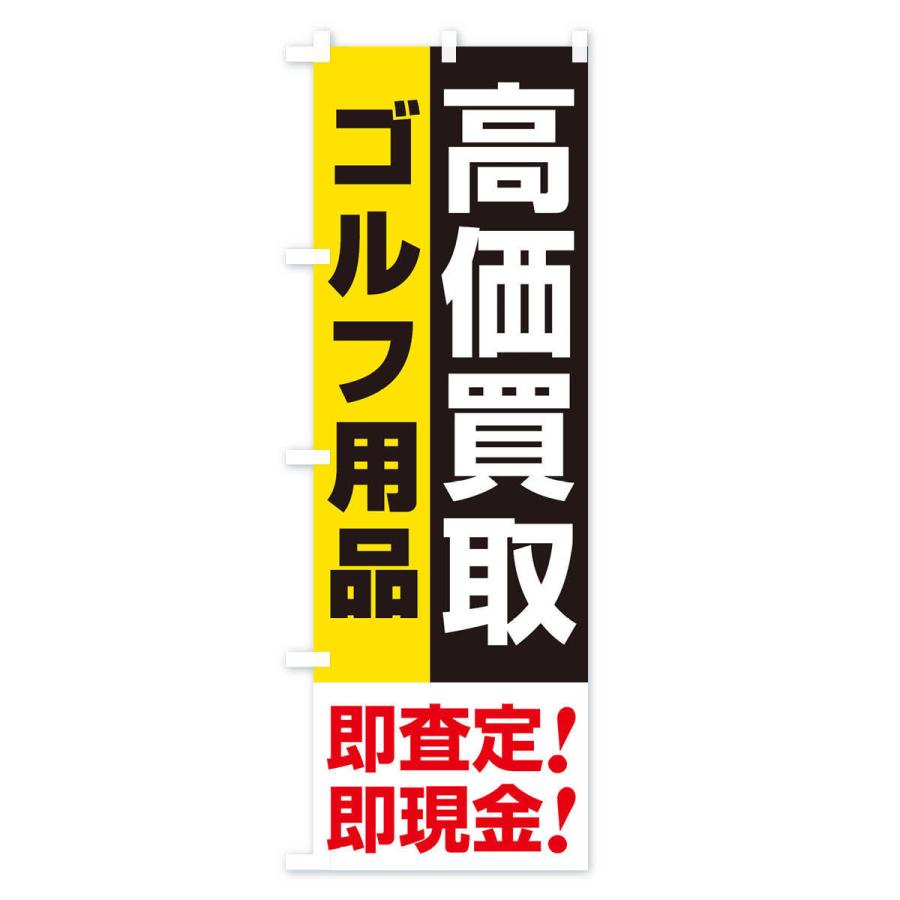 高価買取

ゴルフ用品

即査定！
即現金！